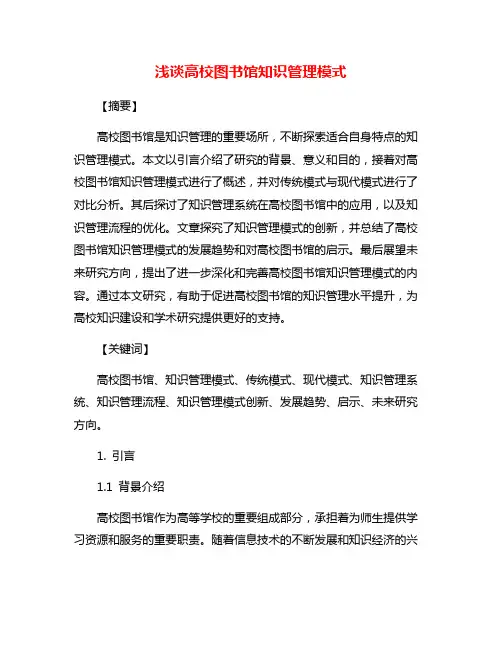 浅谈高校图书馆知识管理模式

【摘要】

高校图书馆是知识管理的重要场所，不断探索适合自身特点的知识管理模式。本文以引言介绍了研究的背景、意义和目的，接着对高校图书馆知识管理模式进行了概述，并对传统模式与现代模式进行了对比分析。其后探讨了知识管理系统在高校图书馆中的应用，以及知识管理流程的优化。文章探究了知识管理模式的创新，并总结了高校图书馆知识管理模式的发展趋势和对高校图书馆的启示。最后展望未来研究方向，提出了进一步深化和完善高校图书馆知识管理模式的内容。通过本文研究，有助于促进高校图书馆的知识管理水平提升，为高校知识建设和学术研究提供更好的支持。

【关键词】

高校图书馆、知识管理模式、传统模式、现代模式、知识管理系统、知识管理流程、知识管理模式创新、发展趋势、启示、未来研究方向。

1. 引言

1.1 背景介绍

高校图书馆作为高等学校的重要组成部分，承担着为师生提供学习资源和服务的重要职责。随着信息技术的不断发展和知识经济的兴